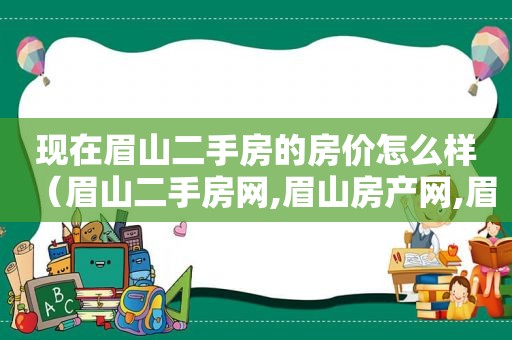 现在眉山二手房的房价怎么样（眉山二手房网,眉山房产网,眉

ABC